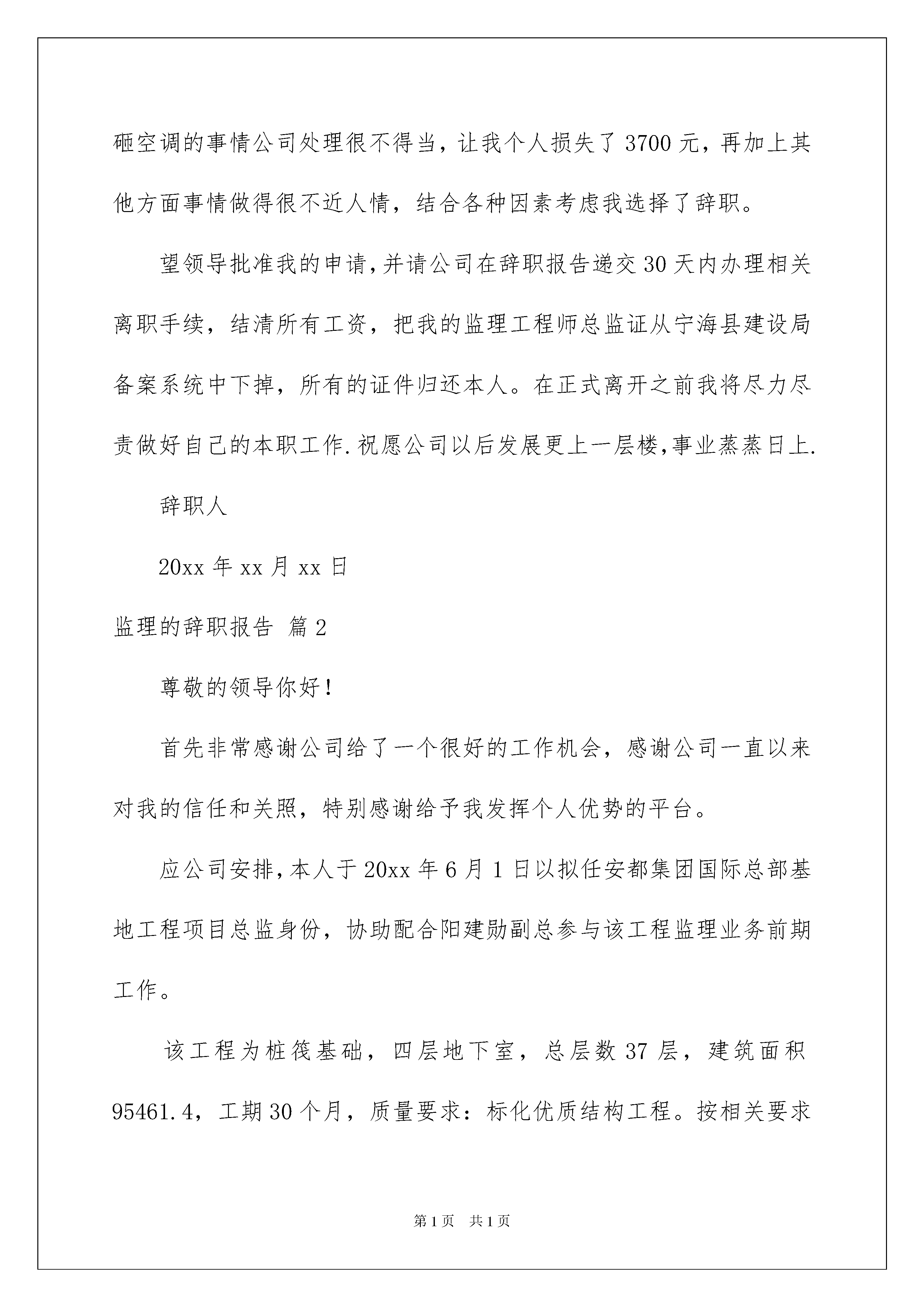 砸空调的事情公司处理很不得当，让我个人损失了3700元，再加上其他方面事情做得很不近人情，结合各种因素考虑我选择了辞职。

望领导批准我的申请，并请公司在辞职报告递交30天内办理相关离职手续，结清所有工资，把我的监理工程师总监证从宁海县建设局备案系统中下掉，所有的证件归还本人。在正式离开之前我将尽力尽责做好自己的本职工作.祝愿公司以后发展更上一层楼,事业蒸蒸日上.

辞职人

20xx年xx月xx日

监理的辞职报告 篇2

尊敬的领导你好！

首先非常感谢公司给了一个很好的工作机会，感谢公司一直以来对我的信任和关照，特别感谢给予我发挥个人优势的平台。

应公司安排，本人于20xx年6月1日以拟任安都集团国际总部基地工程项目总监身份，协助配合阳建勋副总参与该工程监理业务前期工作。

该工程为桩筏基础，四层地下室，总层数37层，建筑面积95461.4，工期30个月，质量要求：标化优质结构工程。按相关要求

第1页 共1页